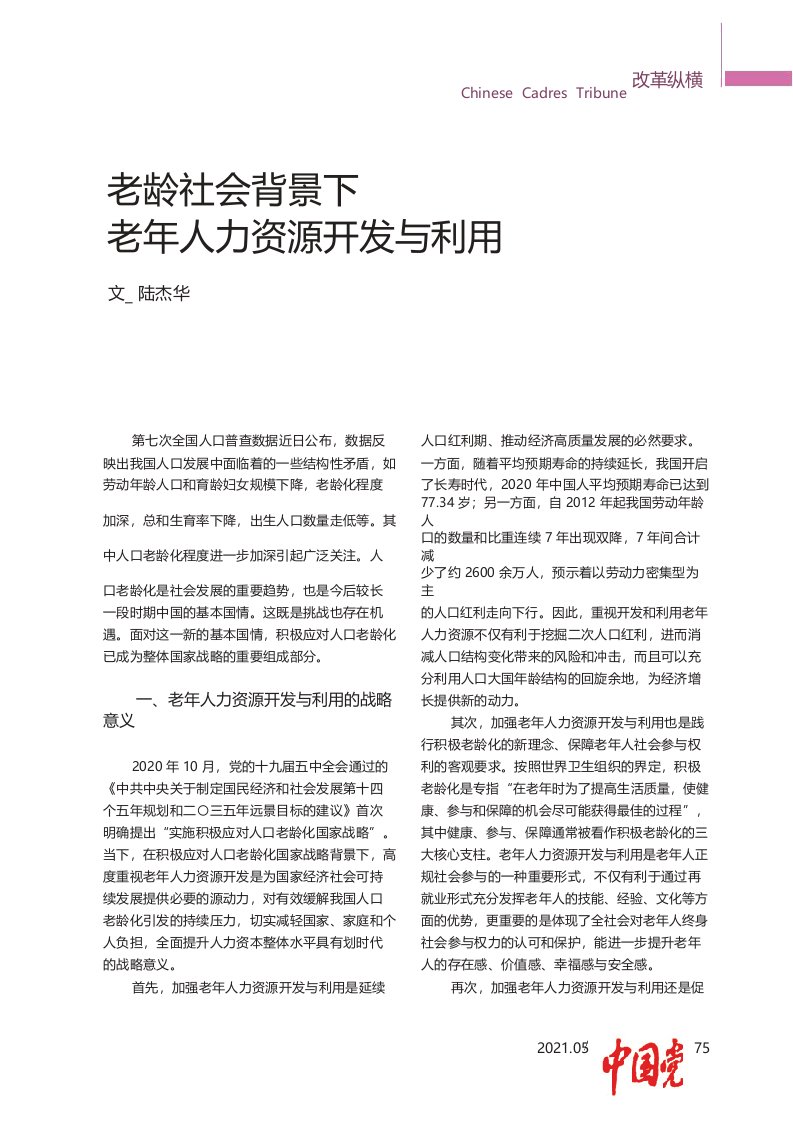 Chinese Cadres Tribune 改革纵横

老龄社会背景下
老年人力资源开发与利用

文_ 陆杰华

第七次全国人口普查数据近日公布，数据反映出我国人口发展中面临着的一些结构性矛盾，如劳动年龄人口和育龄妇女规模下降，老龄化程度加深，总和生育率下降，出生人口数量走低等。其中人口老龄化程度进一步加深引起广泛关注。人口老龄化是社会发展的重要趋势，也是今后较长一段时期中国的基本国情。这既是挑战也存在机遇。面对这一新的基本国情，积极应对人口老龄化已成为整体国家战略的重要组成部分。

一、老年人力资源开发与利用的战略意义

2020 年 10 月，党的十九届五中全会通过的《中共中央关于制定国民经济和社会发展第十四个五年规划和二〇三五年远景目标的建议》首次明确提出“实施积极应对人口老龄化国家战略”。当下，在积极应对人口老龄化国家战略背景下，高度重视老年人力资源开发是为国家经济社会可持续发展提供必要的源动力，对有效缓解我国人口老龄化引发的持续压力，切实减轻国家、家庭和个人负担，全面提升人力资本整体水平具有划时代的战略意义。

首先，加强老年人力资源开发与利用是延续人口红利期、推动经济高质量发展的必然要求。一方面，随着平均预期寿命的持续延长，我国开启了长寿时代，2020 年中国人平均预期寿命已达到 77.34 岁；另一方面，自 2012 年起我国劳动年龄人口的数量和比重连续 7 年出现双降，7 年间合计减少了约 2600 余万人，预示着以劳动力密集型为主的人口红利走向下行。因此，重视开发和利用老年人力资源不仅有利于挖掘二次人口红利，进而消减人口结构变化带来的风险和冲击，而且可以充分利用人口大国年龄结构的回旋余地，为经济增长提供新的动力。

其次，加强老年人力资源开发与利用也是践行积极老龄化的新理念、保障老年人社会参与权利的客观要求。按照世界卫生组织的界定，积极老龄化是专指“在老年时为了提高生活质量，使健康、参与和保障的机会尽可能获得最佳的过程”，其中健康、参与、保障通常被看作积极老龄化的三大核心支柱。老年人力资源开发与利用是老年人正规社会参与的一种重要形式，不仅有利于通过再就业形式充分发挥老年人的技能、经验、文化等方面的优势，更重要的是体现了全社会对老年人终身社会参与权力的认可和保护，能进一步提升老年人的存在感、价值感、幸福感与安全感。

再次，加强老年人力资源开发与利用还是促

2021.05 中国党 75